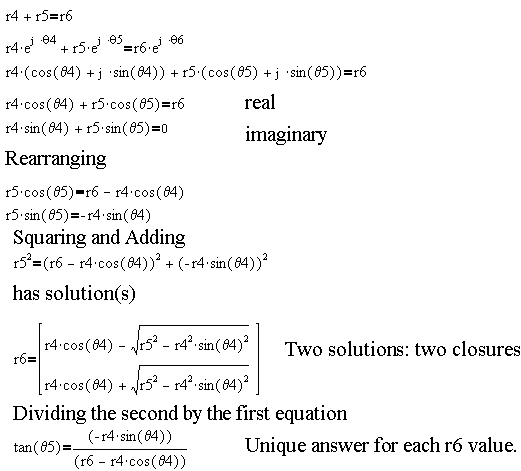 $r4 + r5 = r6$

$r4 \cdot e^{j \cdot \theta 4} + r5 \cdot e^{j \cdot \theta 5} = r6 \cdot e^{j \cdot \theta 6}$

$r4 \cdot (\cos(\theta 4) + j \cdot \sin(\theta 4)) + r5 \cdot (\cos(\theta 5) + j \cdot \sin(\theta 5)) = r6$

$r4 \cdot \cos(\theta 4) + r5 \cdot \cos(\theta 5) = r6$ real

$r4 \cdot \sin(\theta 4) + r5 \cdot \sin(\theta 5) = 0$ imaginary

Rearranging

$r5 \cdot \cos(\theta 5) = r6 - r4 \cdot \cos(\theta 4)$

$r5 \cdot \sin(\theta 5) = -r4 \cdot \sin(\theta 4)$

Squaring and Adding

$r5^2 = (r6 - r4 \cdot \cos(\theta 4))^2 + (-r4 \cdot \sin(\theta 4))^2$

has solution(s)

$r6 = \begin{bmatrix} r4 \cdot \cos(\theta 4) - \sqrt{r5^2 - r4^2 \cdot \sin(\theta 4)^2} \\ r4 \cdot \cos(\theta 4) + \sqrt{r5^2 - r4^2 \cdot \sin(\theta 4)^2} \end{bmatrix}$ Two solutions: two closures

Dividing the second by the first equation

$\tan(\theta 5) = \frac{(-r4 \cdot \sin(\theta 4))}{(r6 - r4 \cdot \cos(\theta 4))}$ Unique answer for each r6 value.